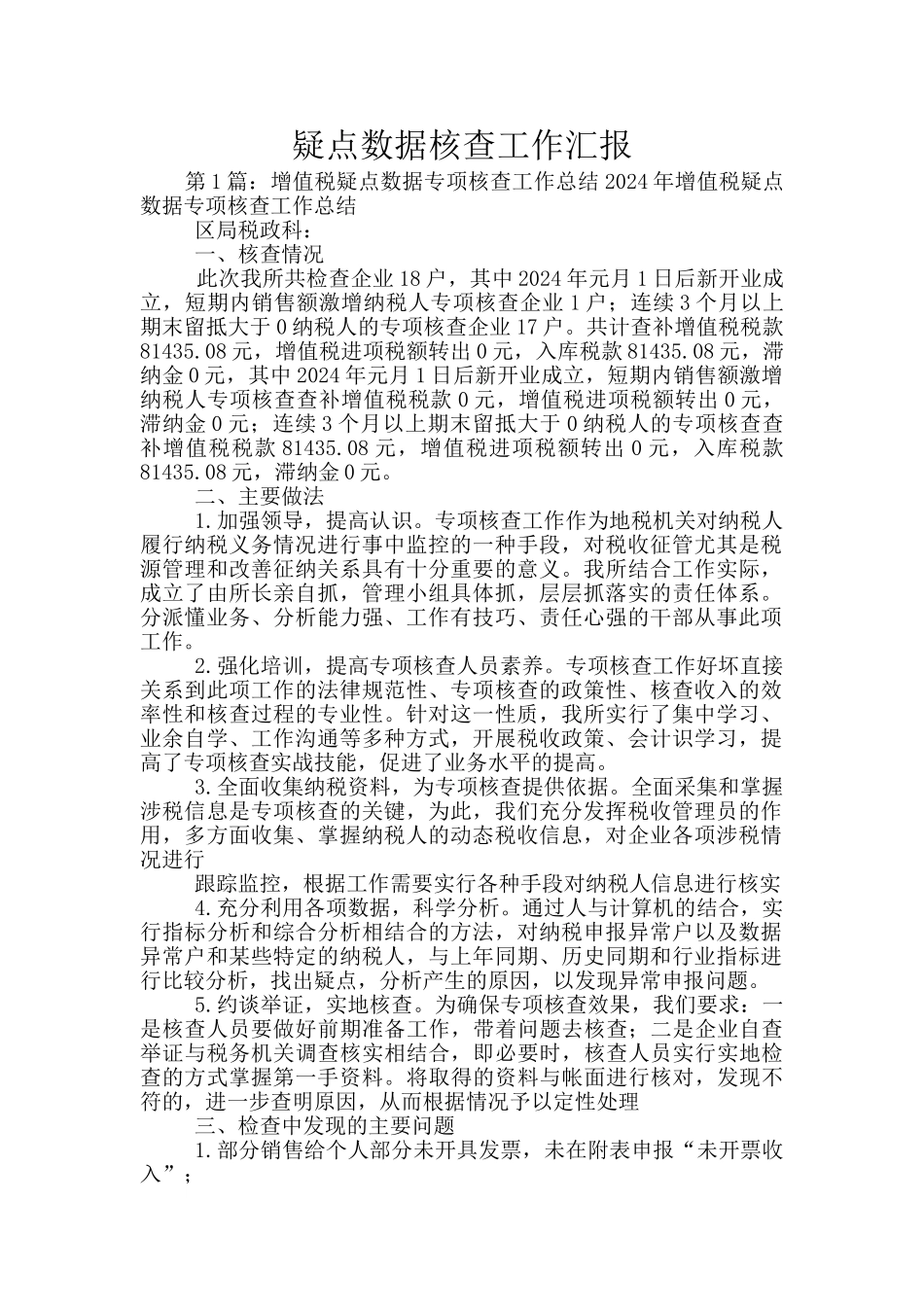 疑点数据核查工作汇报

第1篇：增值税疑点数据专项核查工作总结2024年增值税疑点数据专项核查工作总结

区局税政科：

一、核查情况

此次我所共检查企业18户，其中2024年元月1日后新开业成立，短期内销售额激增纳税人专项核查企业1户；连续3个月以上期末留抵大于0纳税人的专项核查企业17户。共计查补增值税税款81435.08元，增值税进项税额转出0元，入库税款81435.08元，滞纳金0元，其中2024年元月1日后新开业成立，短期内销售额激增纳税人专项核查查补增值税税款0元，增值税进项税额转出0元，滞纳金0元；连续3个月以上期末留抵大于0纳税人的专项核查查补增值税税款81435.08元，增值税进项税额转出0元，入库税款81435.08元，滞纳金0元。

二、主要做法

1.加强领导，提高认识。专项核查工作作为地税机关对纳税人履行纳税义务情况进行事中监控的一种手段，对税收征管尤其是税源管理和改善征纳关系具有十分重要的意义。我所结合工作实际，成立了由所长亲自抓，管理小组具体抓，层层抓落实的责任体系。分派懂业务、分析能力强、工作有技巧、责任心强的干部从事此项工作。

2.强化培训，提高专项核查人员素养。专项核查工作好坏直接关系到此项工作的法律规范性、专项核查的政策性、核查收入的效率性和核查过程的专业性。针对这一性质，我所实行了集中学习、业余自学、工作沟通等多种方式，开展税收政策、会计识学习，提高了专项核查实战技能，促进了业务水平的提高。

3.全面收集纳税资料，为专项核查提供依据。全面采集和掌握涉税信息是专项核查的关键，为此，我们充分发挥税收管理员的作用，多方面收集、掌握纳税人的动态税收信息，对企业各项涉税情况进行

跟踪监控，根据工作需要实行各种手段对纳税人信息进行核实

4.充分利用各项数据，科学分析。通过人与计算机的结合，实行指标分析和综合分析相结合的方法，对纳税申报异常户以及数据异常户和某些特定的纳税人，与上年同期、历史同期和行业指标进行比较分析，找出疑点，分析产生的原因，以发现异常申报问题。

5.约谈举证，实地核查。为确保专项核查效果，我们要求：一是核查人员要做好前期准备工作，带着问题去核查；二是企业自查举证与税务机关调查核实相结合，即必要时，核查人员实行实地检查的方式掌握第一手资料。将取得的资料与帐面进行核对，发现不符的，进一步查明原因，从而根据情况予以定性处理

三、检查中发现的主要问题

1.部分销售给个人部分未开具发票，未在附表申报“未开票收入”；